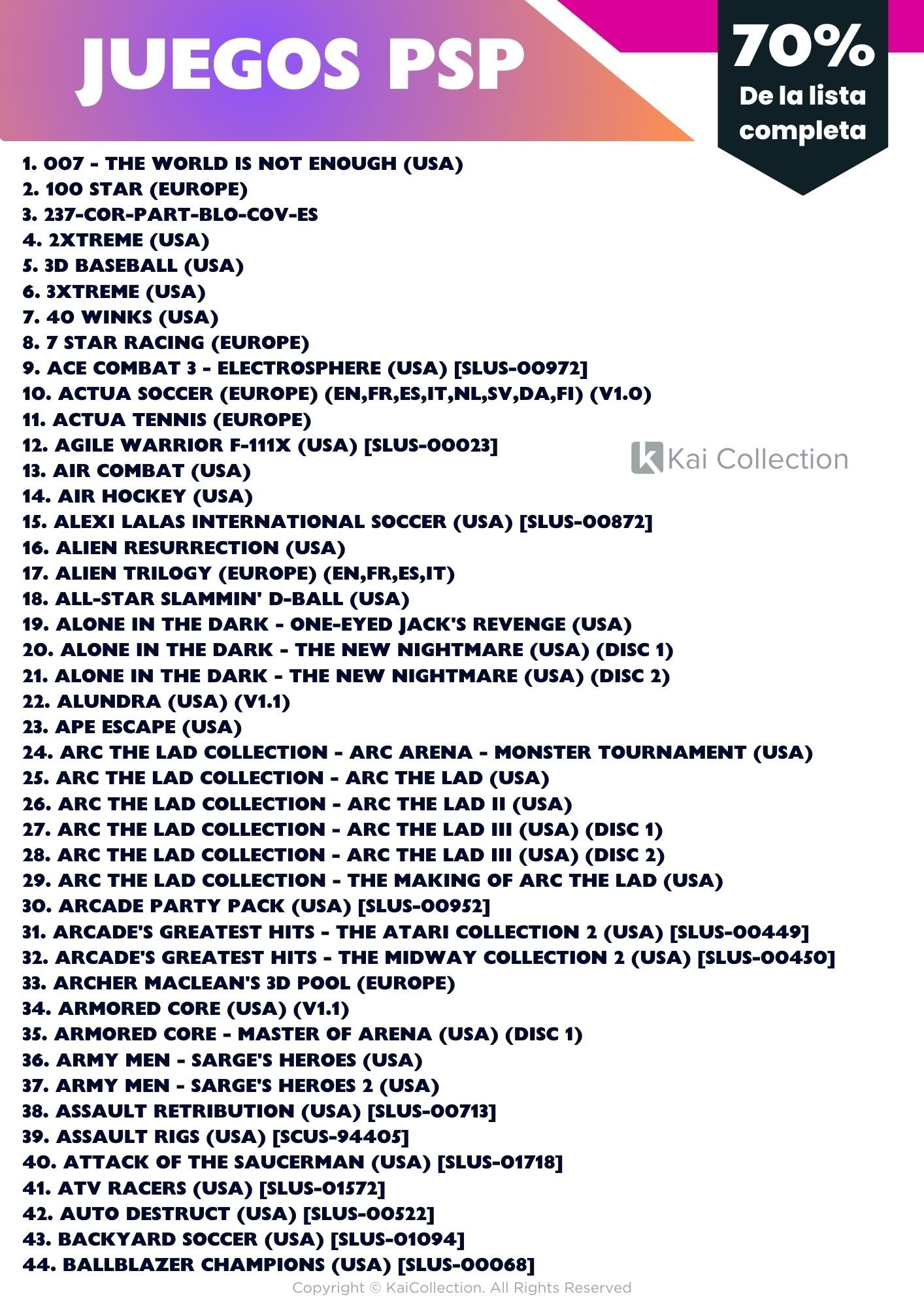 JUEGOS PSP

70%
De la lista completa

1. 007 - THE WORLD IS NOT ENOUGH (USA)
2. 100 STAR (EUROPE)
3. 237-COR-PART-BLO-COV-ES
4. 2XTREME (USA)
5. 3D BASEBALL (USA)
6. 3XTREME (USA)
7. 40 WINKS (USA)
8. 7 STAR RACING (EUROPE)
9. ACE COMBAT 3 - ELECTROSPHERE (USA) [SLUS-00972]
10. ACTUA SOCCER (EUROPE) (EN,FR,ES,IT,NL,SV,DA,FI) (V1.0)
11. ACTUA TENNIS (EUROPE)
12. AGILE WARRIOR F-111X (USA) [SLUS-00023]
13. AIR COMBAT (USA)
14. AIR HOCKEY (USA)
15. ALEXI LALAS INTERNATIONAL SOCCER (USA) [SLUS-00872]
16. ALIEN RESURRECTION (USA)
17. ALIEN TRILOGY (EUROPE) (EN,FR,ES,IT)
18. ALL-STAR SLAMMIN' D-BALL (USA)
19. ALONE IN THE DARK - ONE-EYED JACK'S REVENGE (USA)
20. ALONE IN THE DARK - THE NEW NIGHTMARE (USA) (DISC 1)
21. ALONE IN THE DARK - THE NEW NIGHTMARE (USA) (DISC 2)
22. ALUNDRA (USA) (V1.1)
23. APE ESCAPE (USA)
24. ARC THE LAD COLLECTION - ARC ARENA - MONSTER TOURNAMENT (USA)
25. ARC THE LAD COLLECTION - ARC THE LAD (USA)
26. ARC THE LAD COLLECTION - ARC THE LAD II (USA)
27. ARC THE LAD COLLECTION - ARC THE LAD III (USA) (DISC 1)
28. ARC THE LAD COLLECTION - ARC THE LAD III (USA) (DISC 2)
29. ARC THE LAD COLLECTION - THE MAKING OF ARC THE LAD (USA)
30. ARCADE PARTY PACK (USA) [SLUS-00952]
31. ARCADE'S GREATEST HITS - THE ATARI COLLECTION 2 (USA) [SLUS-00449]
32. ARCADE'S GREATEST HITS - THE MIDWAY COLLECTION 2 (USA) [SLUS-00450]
33. ARCHER MACLEAN'S 3D POOL (EUROPE)
34. ARMORED CORE (USA) (V1.1)
35. ARMORED CORE - MASTER OF ARENA (USA) (DISC 1)
36. ARMY MEN - SARGE'S HEROES (USA)
37. ARMY MEN - SARGE'S HEROES 2 (USA)
38. ASSAULT RETRIBUTION (USA) [SLUS-00713]
39. ASSAULT RIGS (USA) [SCUS-94405]
40. ATTACK OF THE SAUCERMAN (USA) [SLUS-01718]
41. ATV RACERS (USA) [SLUS-01572]
42. AUTO DESTRUCT (USA) [SLUS-00522]
43. BACKYARD SOCCER (USA) [SLUS-01094]
44. BALLBLAZER CHAMPIONS (USA) [SLUS-00068]

Kai Collection

Copyright © KaiCollection. All Rights Reserved